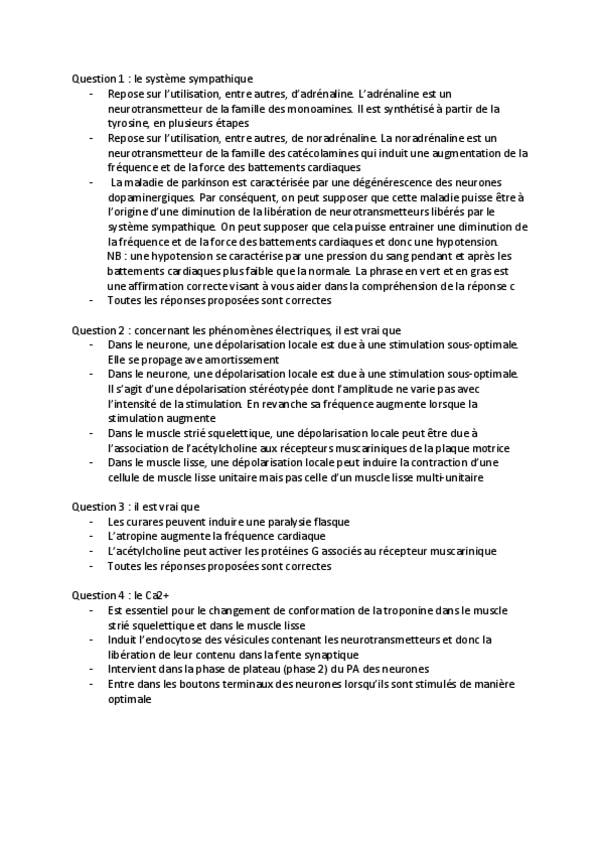 Question 1 : le système sympathique

- Repose sur l'utilisation, entre autres, d'adrénaline. L'adrénaline est un neurotransmetteur de la famille des monoamines. Il est synthétisé à partir de la tyrosine, en plusieurs étapes
- Repose sur l'utilisation, entre autres, de noradrénaline. La noradrénaline est un neurotransmetteur de la famille des catécolamines qui induit une augmentation de la fréquence et de la force des battements cardiaques
- La maladie de parkinson est caractérisée par une dégénérescence des neurones dopaminergiques. Par conséquent, on peut supposer que cette maladie puisse être à l'origine d'une diminution de la libération de neurotransmetteurs libérés par le système sympathique. On peut supposer que cela puisse entrainer une diminution de la fréquence et de la force des battements cardiaques et donc une hypotension. NB : une hypotension se caractérise par une pression du sang pendant et après les battements cardiaques plus faible que la normale. La phrase en vert et en gras est une affirmation correcte visant à vous aider dans la compréhension de la réponse c
- Toutes les réponses proposées sont correctes

Question 2 : concernant les phénomènes électriques, il est vrai que

- Dans le neurone, une dépolarisation locale est due à une stimulation sous-optimale. Elle se propage ave amortissement
- Dans le neurone, une dépolarisation locale est due à une stimulation sous-optimale. Il s'agit d'une dépolarisation stéréotypée dont l'amplitude ne varie pas avec l'intensité de la stimulation. En revanche sa fréquence augmente lorsque la stimulation augmente
- Dans le muscle strié squelettique, une dépolarisation locale peut être due à l'association de l'acétylcholine aux récepteurs muscariniques de la plaque motrice
- Dans le muscle lisse, une dépolarisation locale peut induire la contraction d'une cellule de muscle lisse unitaire mais pas celle d'un muscle lisse multi-unitaire

Question 3 : il est vrai que

- Les curares peuvent induire une paralysie flasque
- L'atropine augmente la fréquence cardiaque
- L'acétylcholine peut activer les protéines G associés au récepteur muscarinique
- Toutes les réponses proposées sont correctes

Question 4 : le Ca2+

- Est essentiel pour le changement de conformation de la troponine dans le muscle strié squelettique et dans le muscle lisse
- Induit l'endocytose des vésicules contenant les neurotransmetteurs et donc la libération de leur contenu dans la fente synaptique
- Intervient dans la phase de plateau (phase 2) du PA des neurones
- Entre dans les boutons terminaux des neurones lorsqu'ils sont stimulés de manière optimale